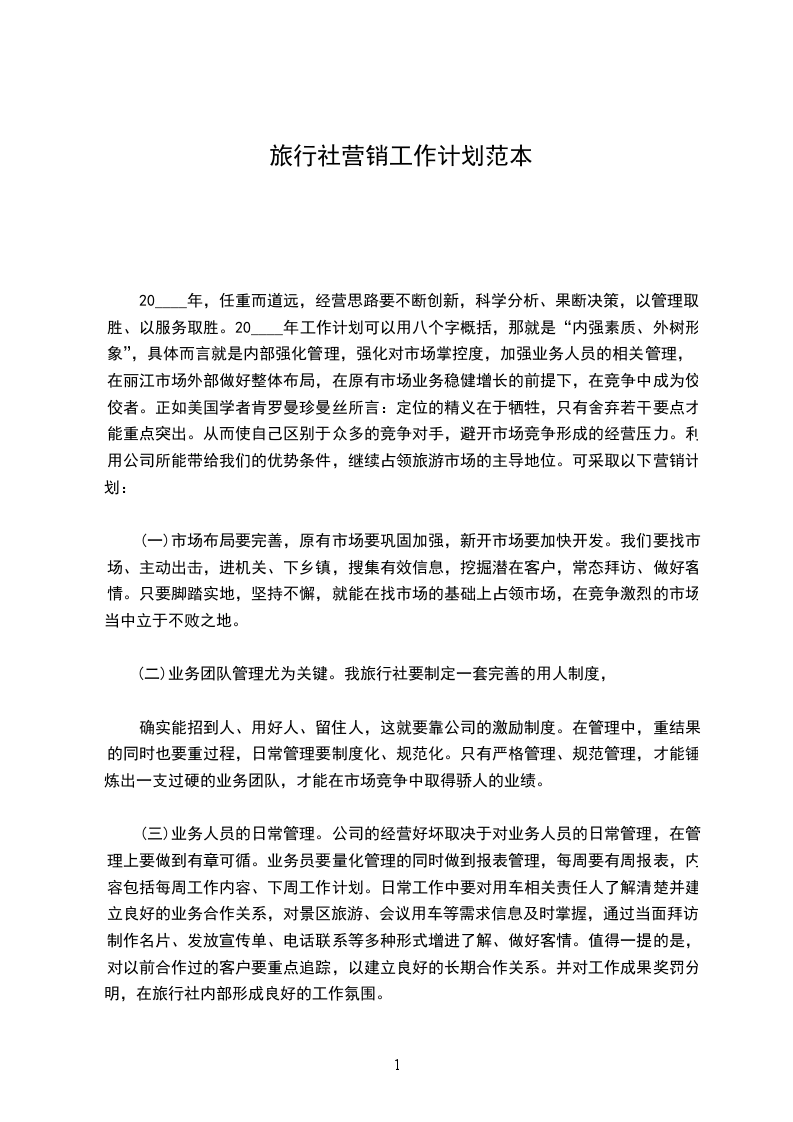 旅行社营销工作计划范本

20____年，任重而道远，经营思路要不断创新，科学分析、果断决策，以管理取胜、以服务取胜。20____年工作计划可以用八个字概括，那就是“内强素质、外树形象”，具体而言就是内部强化管理，强化对市场掌控度，加强业务人员的相关管理，在丽江市场外部做好整体布局，在原有市场业务稳健增长的前提下，在竞争中成为佼佼者。正如美国学者肯罗曼珍曼丝所言：定位的精义在于牺牲，只有舍弃若干要点才能重点突出。从而使自己区别于众多的竞争对手，避开市场竞争形成的经营压力。利用公司所能带给我们的优势条件，继续占领旅游市场的主导地位。可采取以下营销计划：

(一)市场布局要完善，原有市场要巩固加强，新开市场要加快开发。我们要找市场、主动出击，进机关、下乡镇，搜集有效信息，挖掘潜在客户，常态拜访、做好客情。只要脚踏实地，坚持不懈，就能在找市场的基础上占领市场，在竞争激烈的市场当中立于不败之地。

(二)业务团队管理尤为关键。我旅行社要制定一套完善的用人制度，

确实能招到人、用好人、留住人，这就要靠公司的激励制度。在管理中，重结果的同时也要重过程，日常管理要制度化、规范化。只有严格管理、规范管理，才能锤炼出一支过硬的业务团队，才能在市场竞争中取得骄人的业绩。

(三)业务人员的日常管理。公司的经营好坏取决于对业务人员的日常管理，在管理上要做到有章可循。业务员要量化管理的同时做到报表管理，每周要有周报表，内容包括每周工作内容、下周工作计划。日常工作中要对用车相关责任人了解清楚并建立良好的业务合作关系，对景区旅游、会议用车等需求信息及时掌握，通过当面拜访制作名片、发放宣传单、电话联系等多种形式增进了解、做好客情。值得一提的是，对以前合作过的客户要重点追踪，以建立良好的长期合作关系。并对工作成果奖罚分明，在旅行社内部形成良好的工作氛围。

1